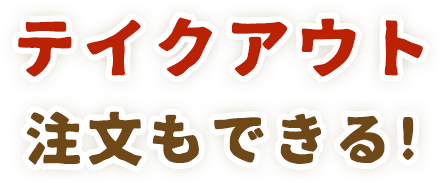 テイクアウト
注文もできる!